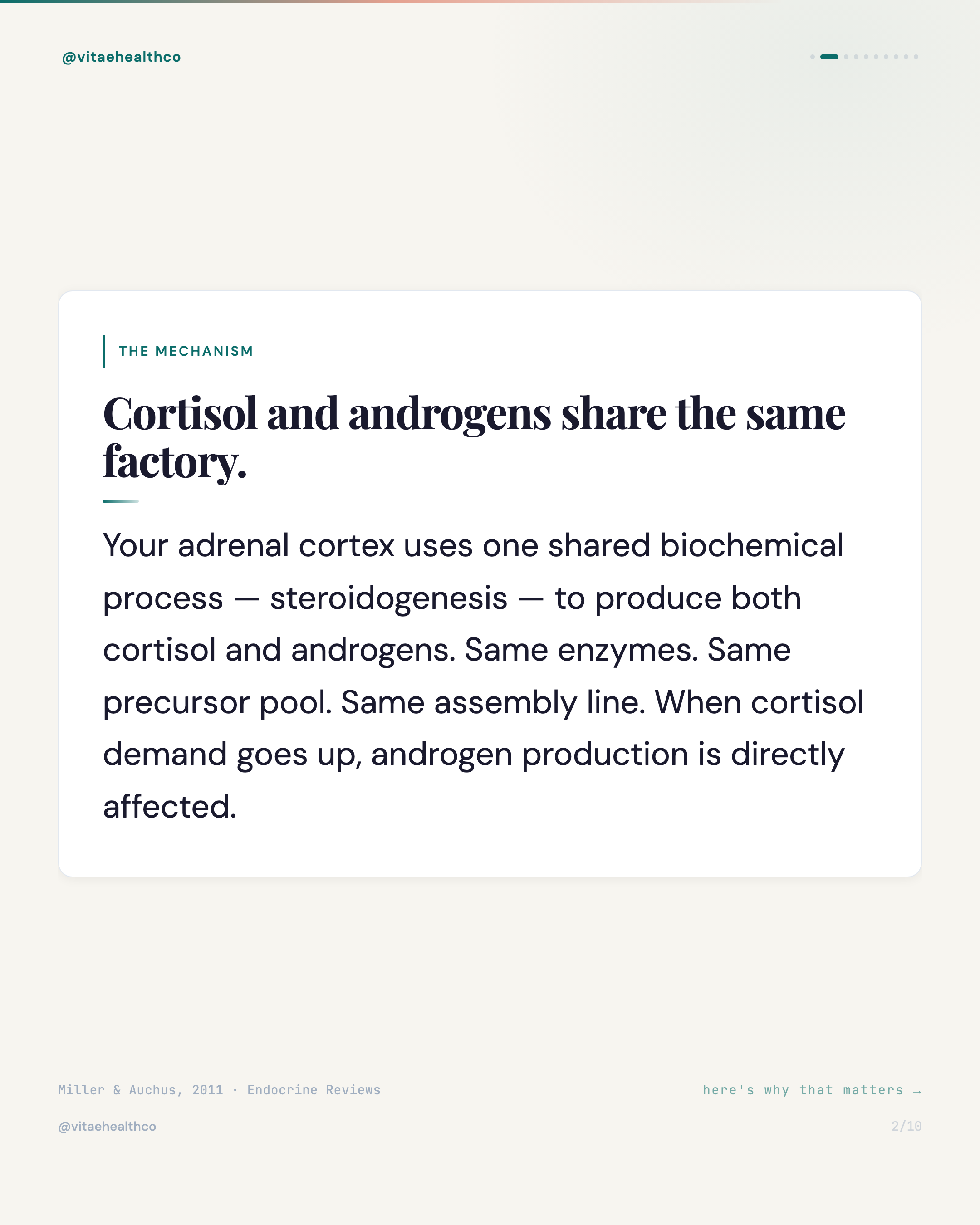 @vitaehealthco

THE MECHANISM

Cortisol and androgens share the same factory.

Your adrenal cortex uses one shared biochemical process — steroidogenesis — to produce both cortisol and androgens. Same enzymes. Same precursor pool. Same assembly line. When cortisol demand goes up, androgen production is directly affected.

Miller & Auchus, 2011 · Endocrine Reviews

here's why that matters →

@vitaehealthco

2/10